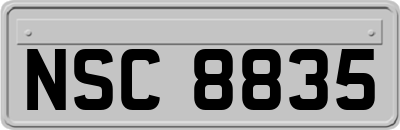 NSC 8835